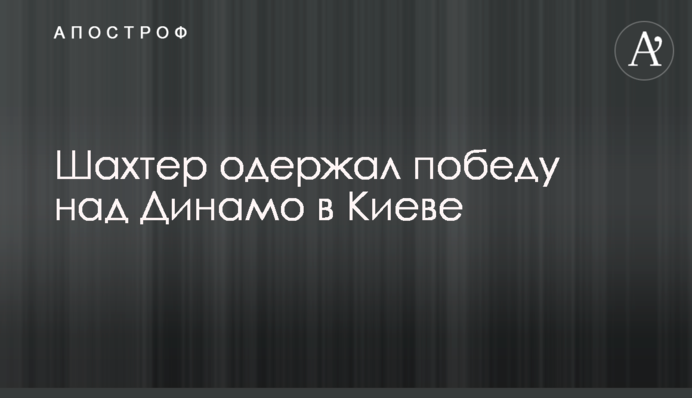 АПОСТРОФ

A'

Шахтер одержал победу над Динамо в Киеве